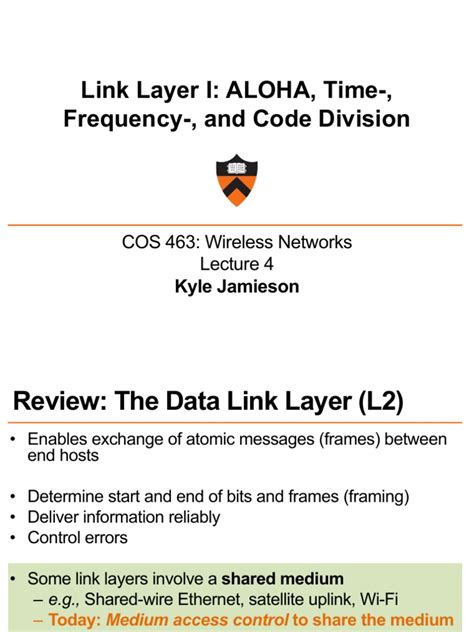 Link Layer I: ALOHA, Time-, Frequency-, and Code Division

COS 463: Wireless Networks
Lecture 4
Kyle Jamieson

Review: The Data Link Layer (L2)

• Enables exchange of atomic messages (frames) between end hosts

• Determine start and end of bits and frames (framing)
• Deliver information reliably
• Control errors

• Some link layers involve a shared medium
– e.g., Shared-wire Ethernet, satellite uplink, Wi-Fi
– Today: Medium access control to share the medium